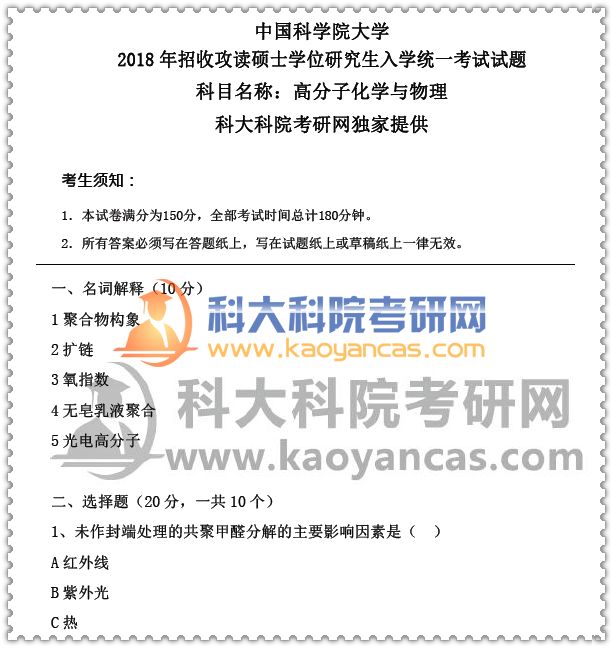 中国科学院大学
2018 年招收攻读硕士学位研究生入学统一考试试题
科目名称：高分子化学与物理
科大科院考研网独家提供

考生须知：

1. 本试卷满分为150分，全部考试时间总计180分钟。

2. 所有答案必须写在答题纸上，写在试题纸上或草稿纸上一律无效。

一、名词解释（10 分）

科大科院考研网
www.kaoyancas.com

1 聚合物构象

2 扩链

3 氧指数

4 无皂乳液聚合

5 光电高分子

科大科院考研网
www.kaoyancas.com

二、选择题（20 分，一共 10 个）

1、未作封端处理的共聚甲醛分解的主要影响因素是（　）

A 红外线

B 紫外光

C 热